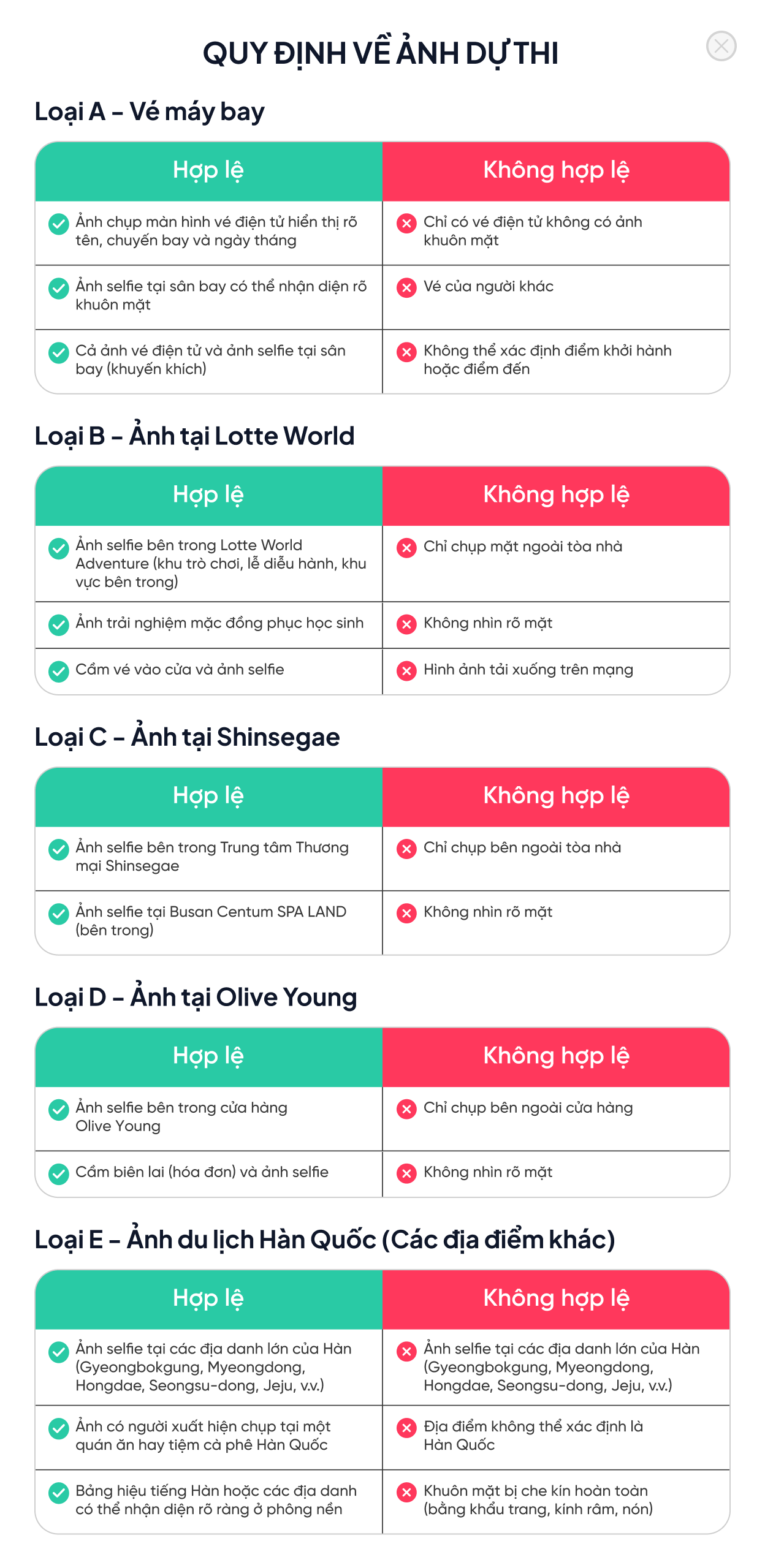 QUY ĐỊNH VỀ ẢNH DỰ THI

Loại A – Vé máy bay

| Hợp lệ | Không hợp lệ |
|---|---|
| Ảnh chụp màn hình vé điện tử hiển thị rõ tên, chuyến bay và ngày tháng | Chỉ có vé điện tử không có ảnh khuôn mặt |
| Ảnh selfie tại sân bay có thể nhận diện rõ khuôn mặt | Vé của người khác |
| Cả ảnh vé điện tử và ảnh selfie tại sân bay (khuyến khích) | Không thể xác định điểm khởi hành hoặc điểm đến |

Loại B – Ảnh tại Lotte World

| Hợp lệ | Không hợp lệ |
|---|---|
| Ảnh selfie bên trong Lotte World Adventure (khu trò chơi, lễ diễu hành, khu vực bên trong) | Chỉ chụp mặt ngoài tòa nhà |
| Ảnh trải nghiệm mặc đồng phục học sinh | Không nhìn rõ mặt |
| Cầm vé vào cửa và ảnh selfie | Hình ảnh tải xuống trên mạng |

Loại C – Ảnh tại Shinsegae

| Hợp lệ | Không hợp lệ |
|---|---|
| Ảnh selfie bên trong Trung tâm Thương mại Shinsegae | Chỉ chụp bên ngoài tòa nhà |
| Ảnh selfie tại Busan Centum SPA LAND (bên trong) | Không nhìn rõ mặt |

Loại D – Ảnh tại Olive Young

| Hợp lệ | Không hợp lệ |
|---|---|
| Ảnh selfie bên trong cửa hàng Olive Young | Chỉ chụp bên ngoài cửa hàng |
| Cầm biên lai (hóa đơn) và ảnh selfie | Không nhìn rõ mặt |

Loại E – Ảnh du lịch Hàn Quốc (Các địa điểm khác)

| Hợp lệ | Không hợp lệ |
|---|---|
| Ảnh selfie tại các địa danh lớn của Hàn (Gyeongbokgung, Myeongdong, Hongdae, Seongsu-dong, Jeju, v.v.) | Ảnh selfie tại các địa danh lớn của Hàn (Gyeongbokgung, Myeongdong, Hongdae, Seongsu-dong, Jeju, v.v.) |
| Ảnh có người xuất hiện chụp tại một quán ăn hay tiệm cà phê Hàn Quốc | Địa điểm không thể xác định là Hàn Quốc |
| Bảng hiệu tiếng Hàn hoặc các địa danh có thể nhận diện rõ ràng ở phông nền | Khuôn mặt bị che kín hoàn toàn (bằng khẩu trang, kính râm, nón) |